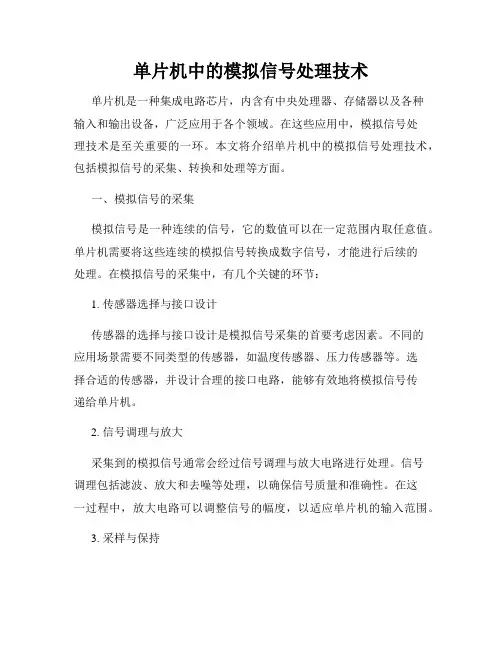 单片机中的模拟信号处理技术

单片机是一种集成电路芯片，内含有中央处理器、存储器以及各种输入和输出设备，广泛应用于各个领域。在这些应用中，模拟信号处理技术是至关重要的一环。本文将介绍单片机中的模拟信号处理技术，包括模拟信号的采集、转换和处理等方面。

一、模拟信号的采集

模拟信号是一种连续的信号，它的数值可以在一定范围内取任意值。单片机需要将这些连续的模拟信号转换成数字信号，才能进行后续的处理。在模拟信号的采集中，有几个关键的环节：

1. 传感器选择与接口设计

传感器的选择与接口设计是模拟信号采集的首要考虑因素。不同的应用场景需要不同类型的传感器，如温度传感器、压力传感器等。选择合适的传感器，并设计合理的接口电路，能够有效地将模拟信号传递给单片机。

2. 信号调理与放大

采集到的模拟信号通常会经过信号调理与放大电路进行处理。信号调理包括滤波、放大和去噪等处理，以确保信号质量和准确性。在这一过程中，放大电路可以调整信号的幅度，以适应单片机的输入范围。

3. 采样与保持